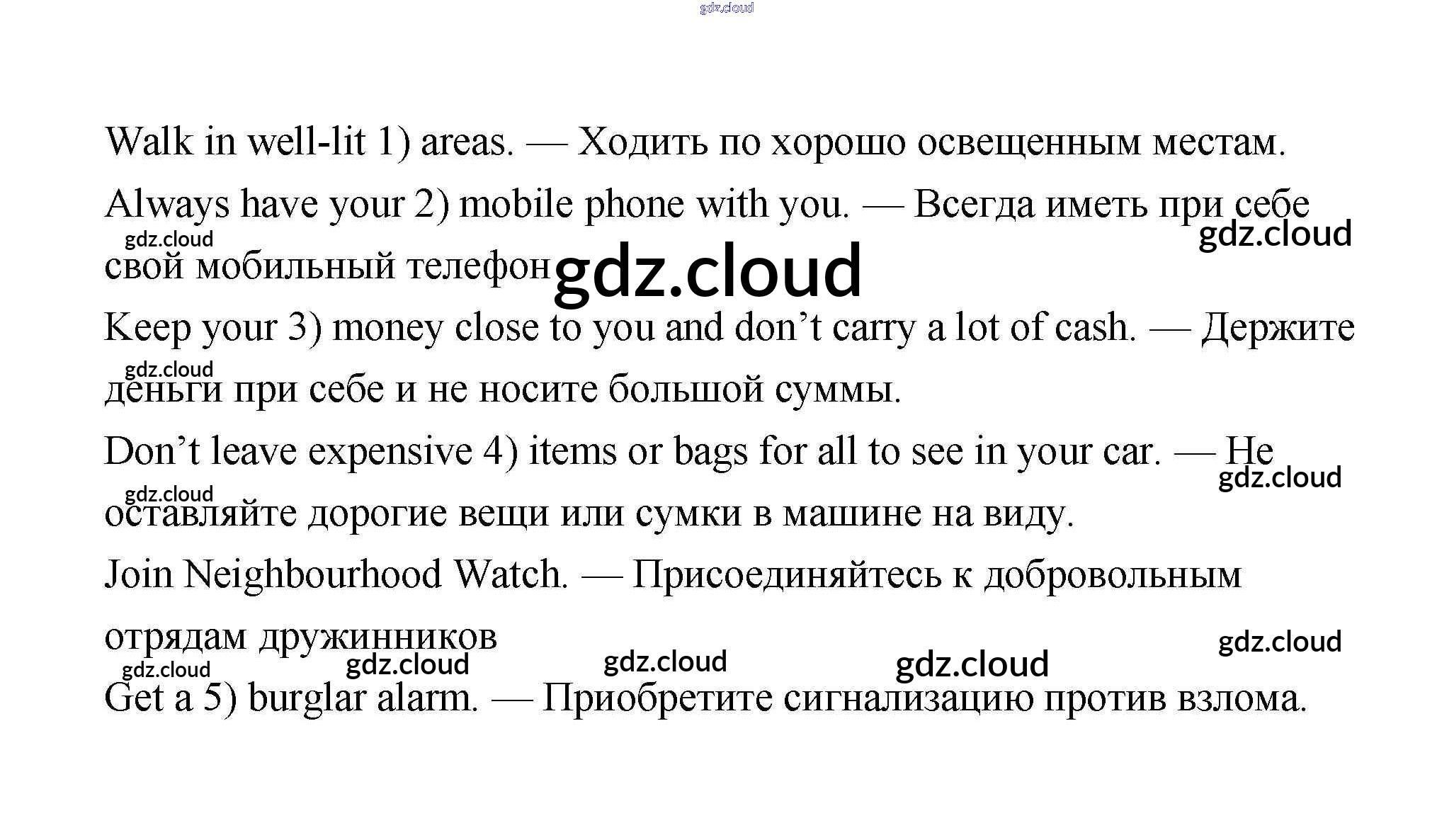 Walk in well-lit 1) areas. — Ходить по хорошо освещенным местам.

Always have your 2) mobile phone with you. — Всегда иметь при себе свой мобильный телефон

Keep your 3) money close to you and don't carry a lot of cash. — Держите деньги при себе и не носите большой суммы.

Don't leave expensive 4) items or bags for all to see in your car. — Не оставляйте дорогие вещи или сумки в машине на виду.

Join Neighbourhood Watch. — Присоединяйтесь к добровольным отрядам дружинников

Get a 5) burglar alarm. — Приобретите сигнализацию против взлома.

gdz.cloud